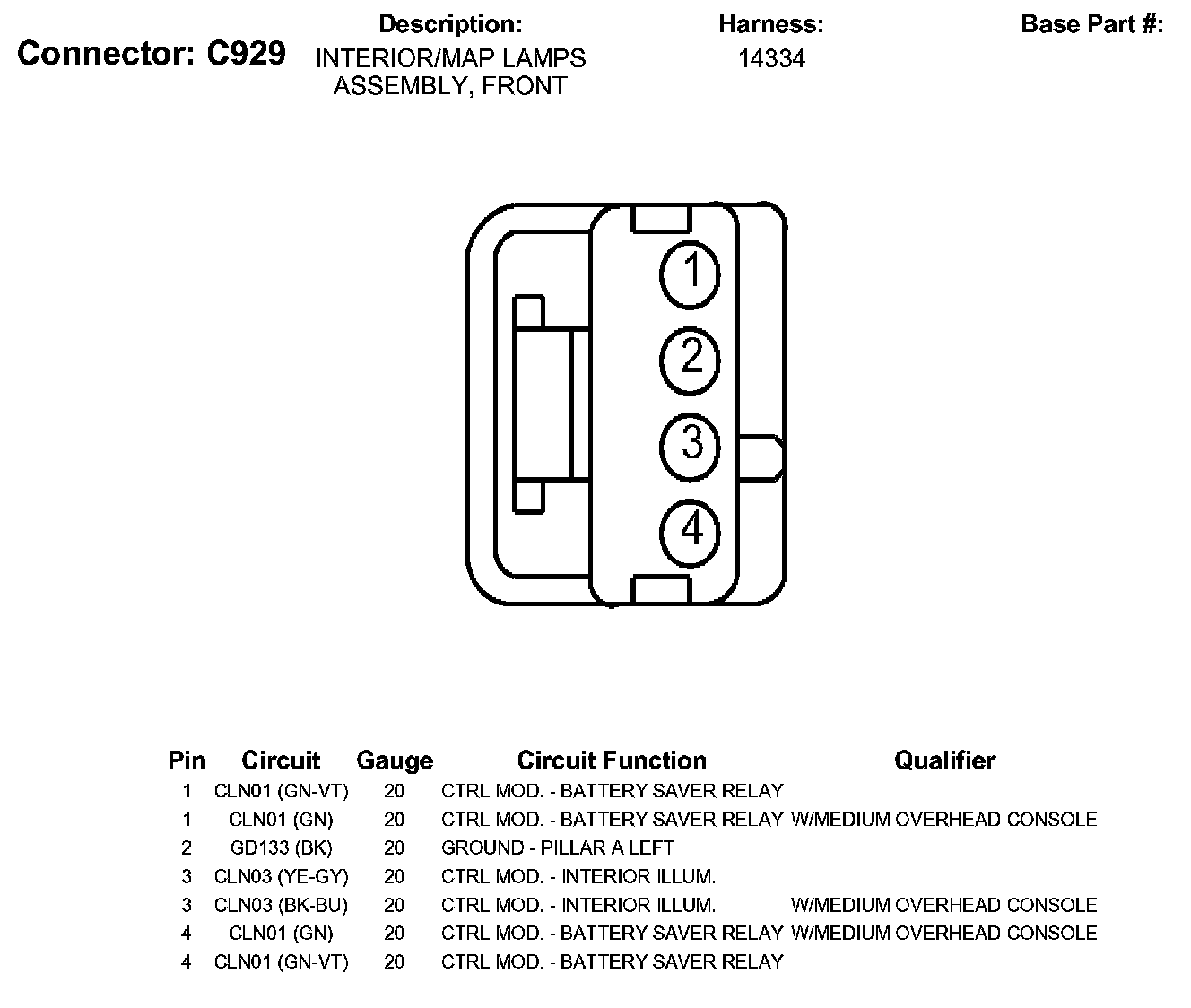 Connector: C929

Description:
INTERIOR/MAP LAMPS ASSEMBLY, FRONT

Harness:
14334

Base Part #:

1
2
3
4

| Pin | Circuit | Gauge | Circuit Function | Qualifier |
|---|---|---|---|---|
| 1 | CLN01 (GN-VT) | 20 | CTRL MOD. - BATTERY SAVER RELAY | |
| 1 | CLN01 (GN) | 20 | CTRL MOD. - BATTERY SAVER RELAY | W/MEDIUM OVERHEAD CONSOLE |
| 2 | GD133 (BK) | 20 | GROUND - PILLAR A LEFT | |
| 3 | CLN03 (YE-GY) | 20 | CTRL MOD. - INTERIOR ILLUM. | |
| 3 | CLN03 (BK-BU) | 20 | CTRL MOD. - INTERIOR ILLUM. | W/MEDIUM OVERHEAD CONSOLE |
| 4 | CLN01 (GN) | 20 | CTRL MOD. - BATTERY SAVER RELAY | W/MEDIUM OVERHEAD CONSOLE |
| 4 | CLN01 (GN-VT) | 20 | CTRL MOD. - BATTERY SAVER RELAY | |